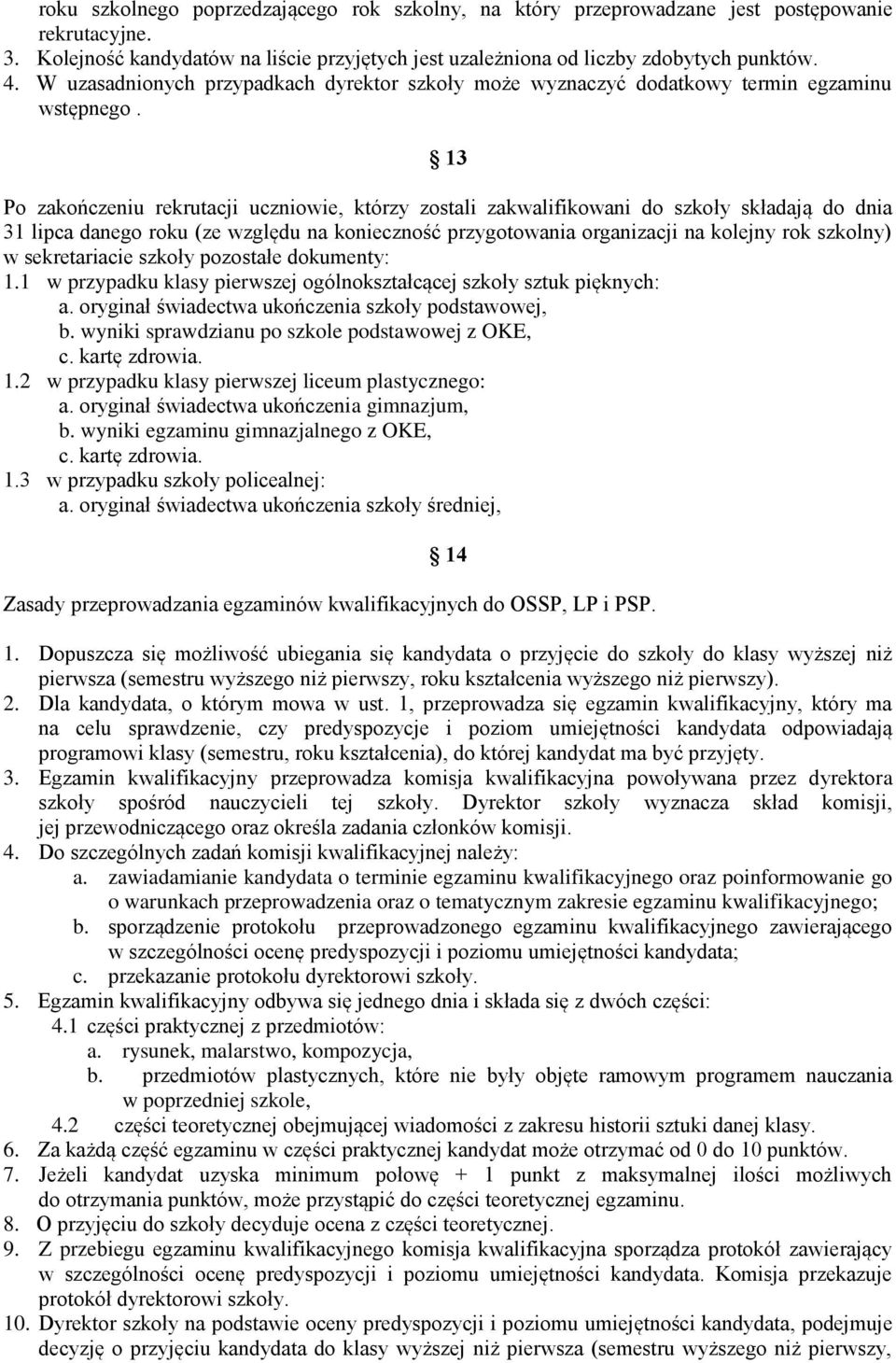 roku szkolnego poprzedzającego rok szkolny, na który przeprowadzane jest postępowanie rekrutacyjne.
3. Kolejność kandydatów na liście przyjętych jest uzależniona od liczby zdobytych punktów.
4. W uzasadnionych przypadkach dyrektor szkoły może wyznaczyć dodatkowy termin egzaminu wstępnego .

§ 13

Po zakończeniu rekrutacji uczniowie, którzy zostali zakwalifikowani do szkoły składają do dnia 31 lipca danego roku (ze względu na konieczność przygotowania organizacji na kolejny rok szkolny) w sekretariacie szkoły pozostałe dokumenty:
1.1 w przypadku klasy pierwszej ogólnokształcącej szkoły sztuk pięknych:
a. oryginał świadectwa ukończenia szkoły podstawowej,
b. wyniki sprawdzianu po szkole podstawowej z OKE,
c. kartę zdrowia.
1.2 w przypadku klasy pierwszej liceum plastycznego:
a. oryginał świadectwa ukończenia gimnazjum,
b. wyniki egzaminu gimnazjalnego z OKE,
c. kartę zdrowia.
1.3 w przypadku szkoły policealnej:
a. oryginał świadectwa ukończenia szkoły średniej,

§ 14

Zasady przeprowadzania egzaminów kwalifikacyjnych do OSSP, LP i PSP.

1. Dopuszcza się możliwość ubiegania się kandydata o przyjęcie do szkoły do klasy wyższej niż pierwsza (semestru wyższego niż pierwszy, roku kształcenia wyższego niż pierwszy).
2. Dla kandydata, o którym mowa w ust. 1, przeprowadza się egzamin kwalifikacyjny, który ma na celu sprawdzenie, czy predyspozycje i poziom umiejętności kandydata odpowiadają programowi klasy (semestru, roku kształcenia), do której kandydat ma być przyjęty.
3. Egzamin kwalifikacyjny przeprowadza komisja kwalifikacyjna powoływana przez dyrektora szkoły spośród nauczycieli tej szkoły. Dyrektor szkoły wyznacza skład komisji, jej przewodniczącego oraz określa zadania członków komisji.
4. Do szczególnych zadań komisji kwalifikacyjnej należy:
a. zawiadamianie kandydata o terminie egzaminu kwalifikacyjnego oraz poinformowanie go o warunkach przeprowadzenia oraz o tematycznym zakresie egzaminu kwalifikacyjnego;
b. sporządzenie protokołu przeprowadzonego egzaminu kwalifikacyjnego zawierającego w szczególności ocenę predyspozycji i poziomu umiejętności kandydata;
c. przekazanie protokołu dyrektorowi szkoły.
5. Egzamin kwalifikacyjny odbywa się jednego dnia i składa się z dwóch części:
4.1 części praktycznej z przedmiotów:
a. rysunek, malarstwo, kompozycja,
b. przedmiotów plastycznych, które nie były objęte ramowym programem nauczania w poprzedniej szkole,
4.2 części teoretycznej obejmującej wiadomości z zakresu historii sztuki danej klasy.
6. Za każdą część egzaminu w części praktycznej kandydat może otrzymać od 0 do 10 punktów.
7. Jeżeli kandydat uzyska minimum połowę + 1 punkt z maksymalnej ilości możliwych do otrzymania punktów, może przystąpić do części teoretycznej egzaminu.
8. O przyjęciu do szkoły decyduje ocena z części teoretycznej.
9. Z przebiegu egzaminu kwalifikacyjnego komisja kwalifikacyjna sporządza protokół zawierający w szczególności ocenę predyspozycji i poziomu umiejętności kandydata. Komisja przekazuje protokół dyrektorowi szkoły.
10. Dyrektor szkoły na podstawie oceny predyspozycji i poziomu umiejętności kandydata, podejmuje decyzję o przyjęciu kandydata do klasy wyższej niż pierwsza (semestru wyższego niż pierwszy,